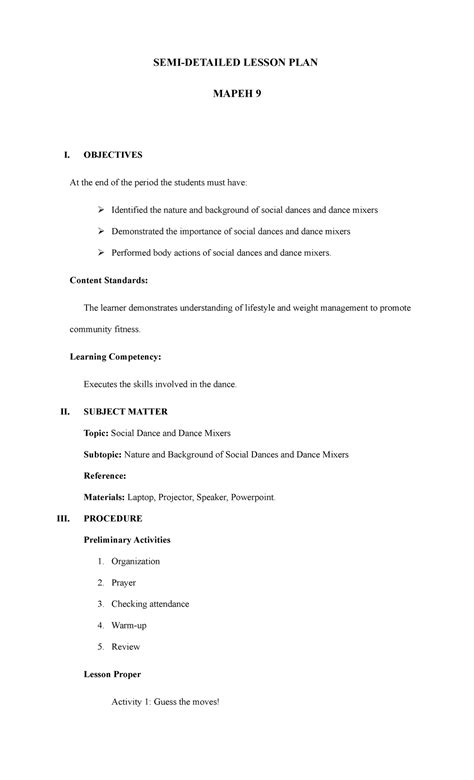 SEMI-DETAILED LESSON PLAN

MAPEH 9

I. OBJECTIVES

At the end of the period the students must have:

➢ Identified the nature and background of social dances and dance mixers

➢ Demonstrated the importance of social dances and dance mixers

➢ Performed body actions of social dances and dance mixers.

Content Standards:

The learner demonstrates understanding of lifestyle and weight management to promote community fitness.

Learning Competency:

Executes the skills involved in the dance.

II. SUBJECT MATTER

Topic: Social Dance and Dance Mixers

Subtopic: Nature and Background of Social Dances and Dance Mixers

Reference:

Materials: Laptop, Projector, Speaker, Powerpoint.

III. PROCEDURE

Preliminary Activities

1. Organization

2. Prayer

3. Checking attendance

4. Warm-up

5. Review

Lesson Proper

Activity 1: Guess the moves!